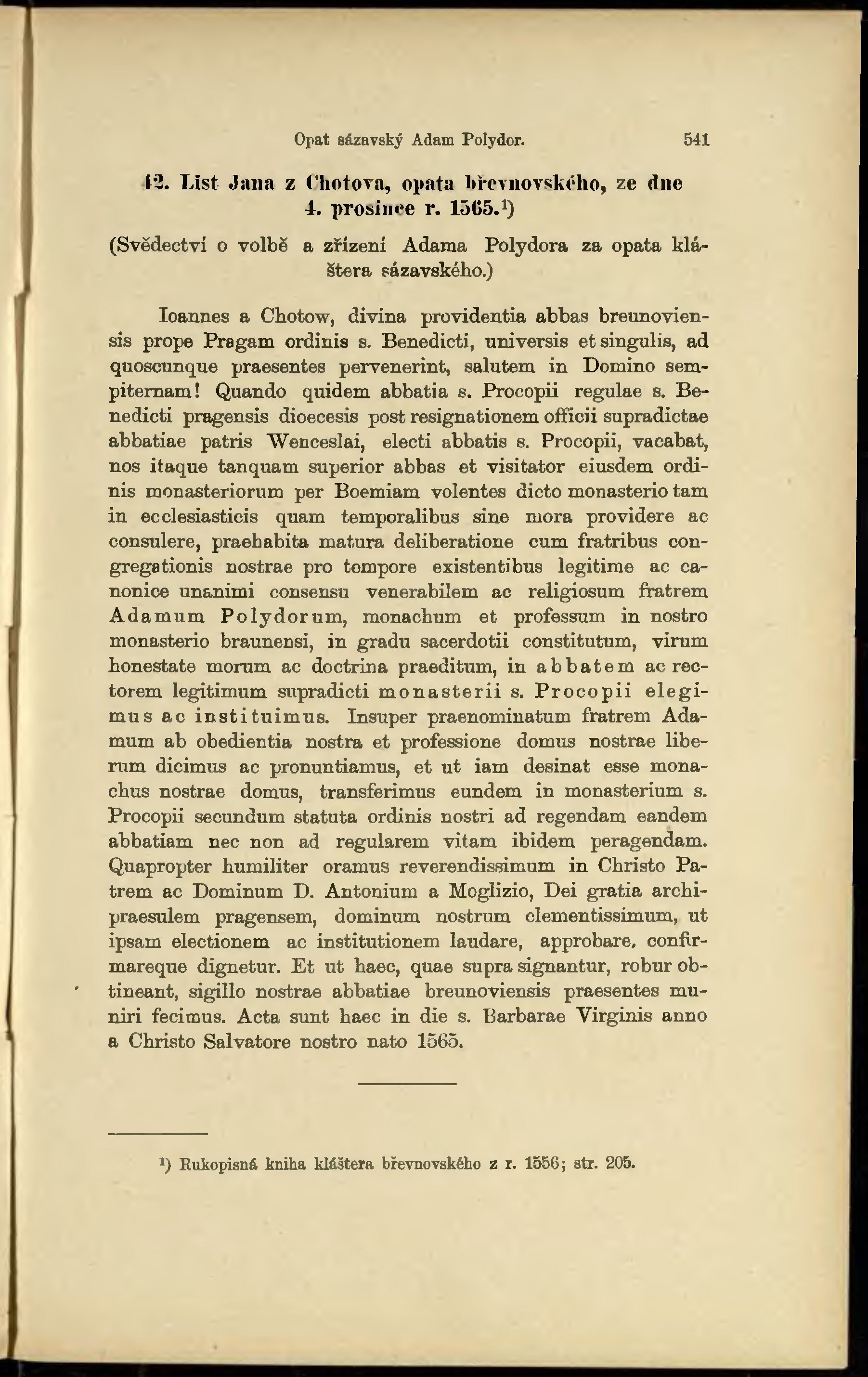 Opat sázavský Adam Polydor. 541

12. List Jana z Chotova, opata břevnovského, ze dne 4. prosince r. 1565.¹)

(Svědectví o volbě a zřízení Adama Polydora za opata kláštera sázavského.)

Ioannes a Chotow, divina providentia abbas breunoviensis prope Pragam ordinis s. Benedicti, universis et singulis, ad quoscunque praesentes pervenerint, salutem in Domino sempiternam! Quando quidem abbatia s. Procopii regulae s. Benedicti pragensis dioecesis post resignationem officii supradictae abbatiae patris Wenceslai, electi abbatis s. Procopii, vacabat, nos itaque tanquam superior abbas et visitator eiusdem ordinis monasteriorum per Boemiam volentes dicto monasterio tam in ecclesiasticis quam temporalibus sine mora providere ac consulere, praehabita matura deliberatione cum fratribus congregationis nostrae pro tempore existentibus legitime ac canonice unanimi consensu venerabilem ac religiosum fratrem Adamum Polydorum, monachum et professum in nostro monasterio braunensi, in gradu sacerdotii constitutum, virum honestate morum ac doctrina praeditum, in abbatem ac rectorem legitimum supradicti monasterii s. Procopii elegimus ac instituimus. Insuper praenominatum fratrem Adamum ab obedientia nostra et professione domus nostrae liberum dicimus ac pronuntiamus, et ut iam desinat esse monachus nostrae domus, transferimus eundem in monasterium s. Procopii secundum statuta ordinis nostri ad regendam eandem abbatiam nec non ad regularem vitam ibidem peragendam. Quapropter humiliter oramus reverendissimum in Christo Patrem ac Dominum D. Antonium a Moglizio, Dei gratia archipraesulem pragensem, dominum nostrum clementissimum, ut ipsam electionem ac institutionem laudare, approbare, confirmareque dignetur. Et ut haec, quae supra signantur, robur obtineant, sigillo nostrae abbatiae breunoviensis praesentes muniri fecimus. Acta sunt haec in die s. Barbarae Virginis anno a Christo Salvatore nostro nato 1565.

¹) Rukopisná kniha kláštera břevnovského z r. 1556; str. 205.